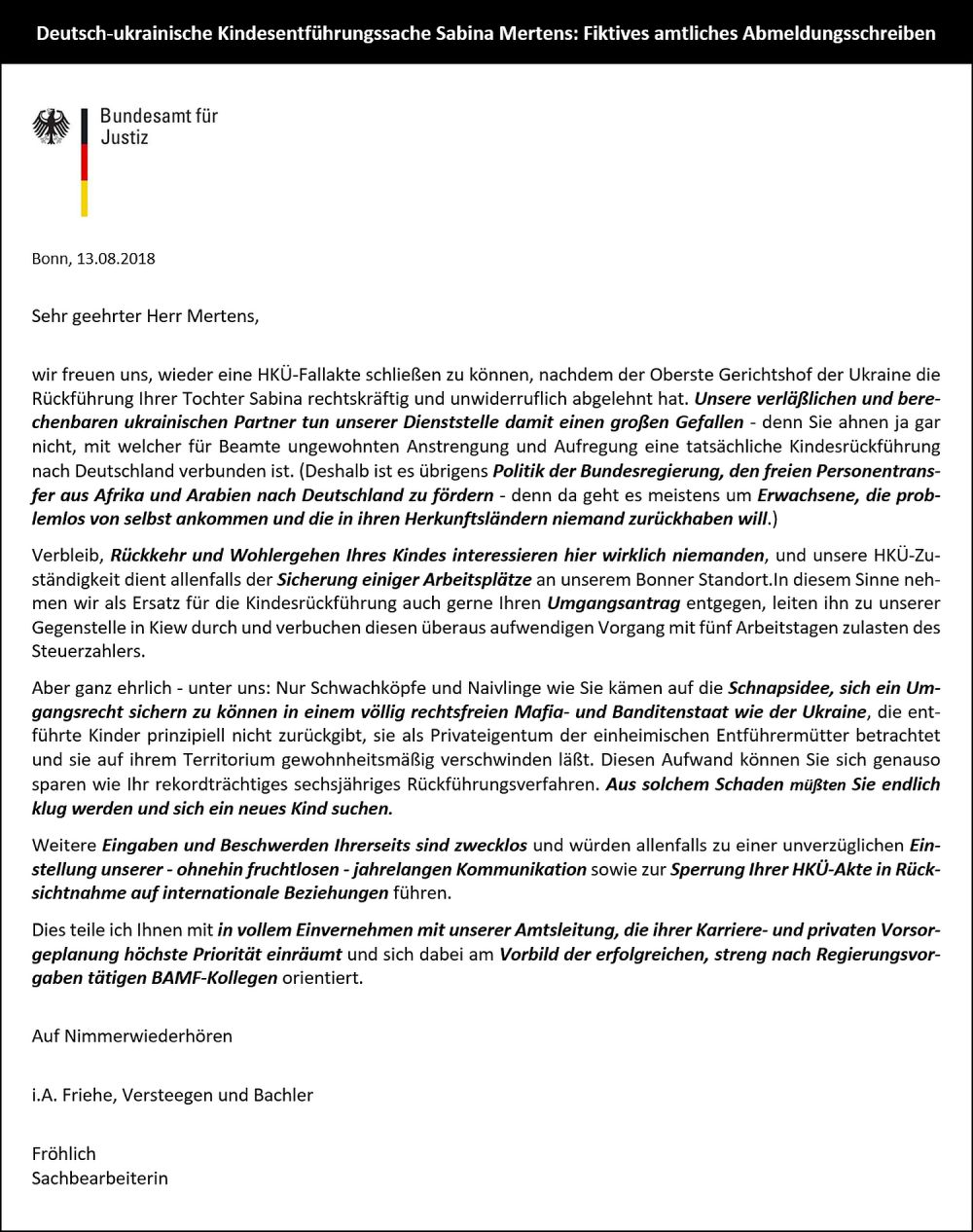 Deutsch-ukrainische Kindesentführungssache Sabina Mertens: Fiktives amtliches Abmeldungsschreiben

Bundesamt für Justiz

Bonn, 13.08.2018

Sehr geehrter Herr Mertens,

wir freuen uns, wieder eine HKÜ-Fallakte schließen zu können, nachdem der Oberste Gerichtshof der Ukraine die Rückführung Ihrer Tochter Sabina rechtskräftig und unwiderruflich abgelehnt hat. Unsere verläßlichen und berechenbaren ukrainischen Partner tun unserer Dienststelle damit einen großen Gefallen - denn Sie ahnen ja gar nicht, mit welcher für Beamte ungewohnten Anstrengung und Aufregung eine tatsächliche Kindesrückführung nach Deutschland verbunden ist. (Deshalb ist es übrigens Politik der Bundesregierung, den freien Personentransfer aus Afrika und Arabien nach Deutschland zu fördern - denn da geht es meistens um Erwachsene, die problemlos von selbst ankommen und die in ihren Herkunftsländern niemand zurückhaben will.)

Verbleib, Rückkehr und Wohlergehen Ihres Kindes interessieren hier wirklich niemanden, und unsere HKÜ-Zuständigkeit dient allenfalls der Sicherung einiger Arbeitsplätze an unserem Bonner Standort.In diesem Sinne nehmen wir als Ersatz für die Kindesrückführung auch gerne Ihren Umgangsantrag entgegen, leiten ihn zu unserer Gegenstelle in Kiew durch und verbuchen diesen überaus aufwendigen Vorgang mit fünf Arbeitstagen zulasten des Steuerzahlers.

Aber ganz ehrlich - unter uns: Nur Schwachköpfe und Naivlinge wie Sie kämen auf die Schnapsidee, sich ein Umgangsrecht sichern zu können in einem völlig rechtsfreien Mafia- und Banditenstaat wie der Ukraine, die entführte Kinder prinzipiell nicht zurückgibt, sie als Privateigentum der einheimischen Entführermütter betrachtet und sie auf ihrem Territorium gewohnheitsmäßig verschwinden läßt. Diesen Aufwand können Sie sich genauso sparen wie Ihr rekordträchtiges sechsjähriges Rückführungsverfahren. Aus solchem Schaden müßten Sie endlich klug werden und sich ein neues Kind suchen.

Weitere Eingaben und Beschwerden Ihrerseits sind zwecklos und würden allenfalls zu einer unverzüglichen Einstellung unserer - ohnehin fruchtlosen - jahrelangen Kommunikation sowie zur Sperrung Ihrer HKÜ-Akte in Rücksichtnahme auf internationale Beziehungen führen.

Dies teile ich Ihnen mit in vollem Einvernehmen mit unserer Amtsleitung, die ihrer Karriere- und privaten Vorsorgeplanung höchste Priorität einräumt und sich dabei am Vorbild der erfolgreichen, streng nach Regierungsvorgaben tätigen BAMF-Kollegen orientiert.

Auf Nimmerwiederhören

i.A. Friehe, Versteegen und Bachler

Fröhlich
Sachbearbeiterin